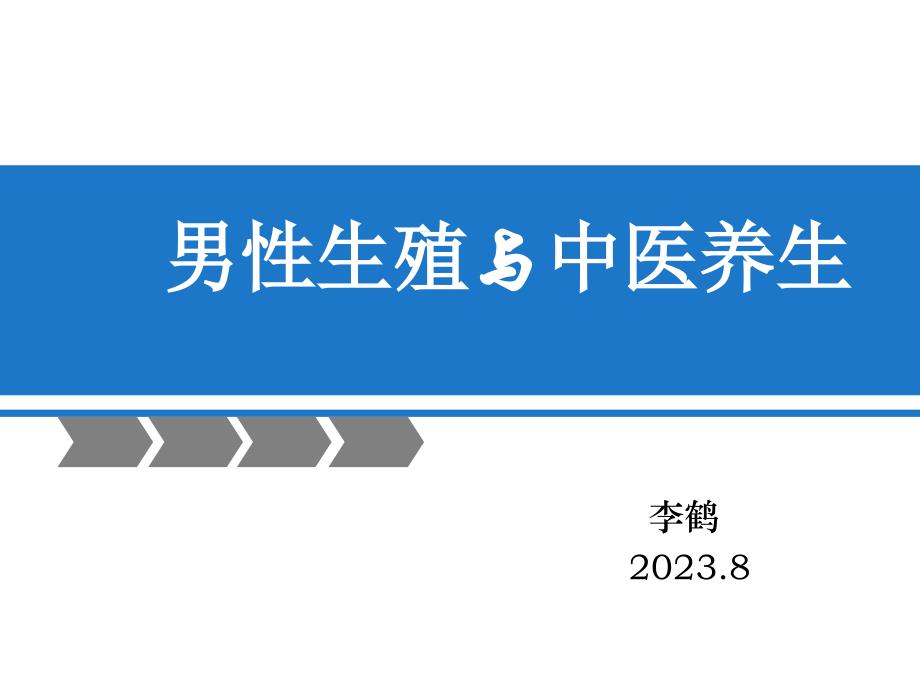 男性生殖与中医养生

李鹤
2023.8